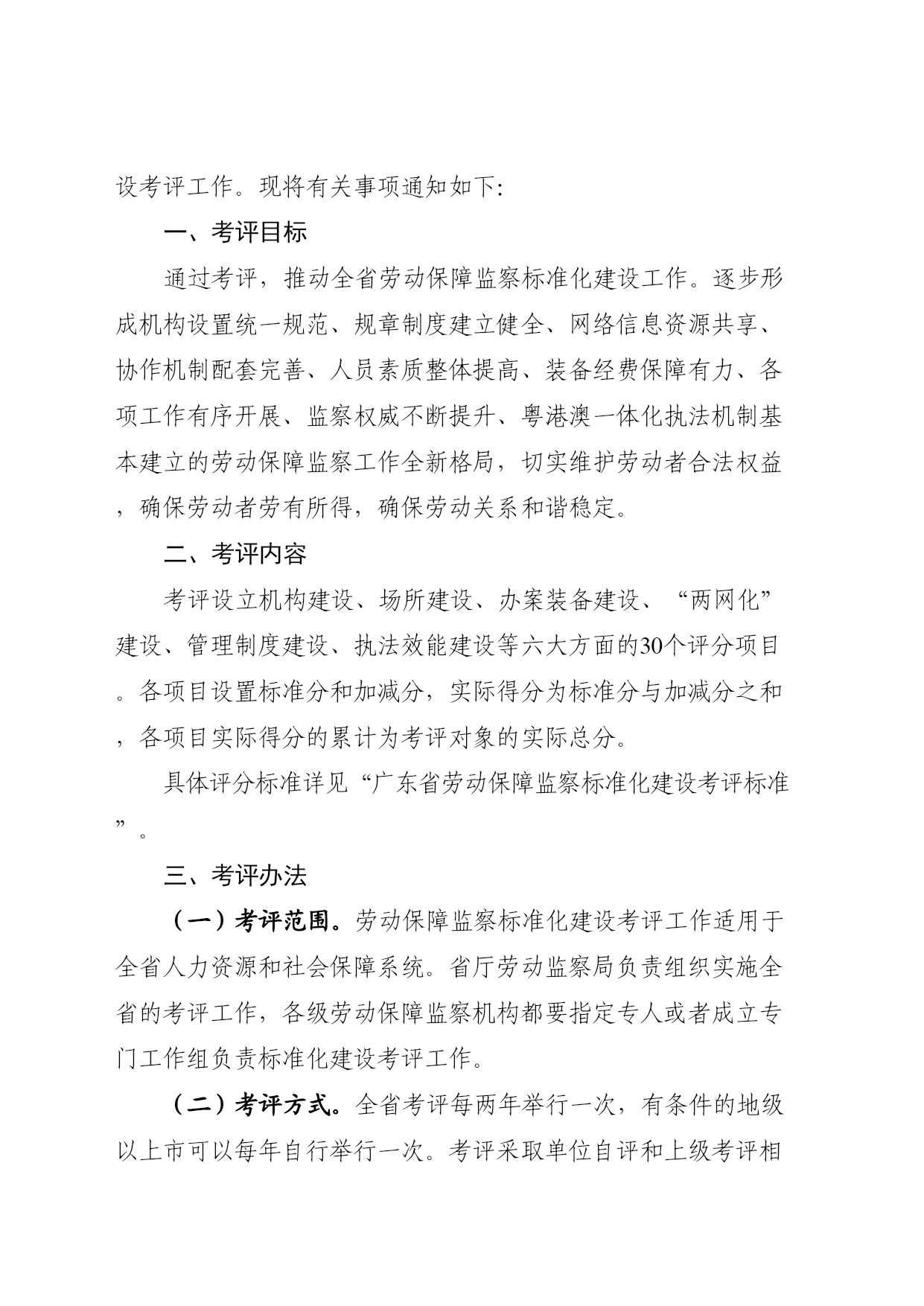 设考评工作。现将有关事项通知如下:

一、考评目标

通过考评，推动全省劳动保障监察标准化建设工作。逐步形成机构设置统一规范、规章制度建立健全、网络信息资源共享、协作机制配套完善、人员素质整体提高、装备经费保障有力、各项工作有序开展、监察权威不断提升、粤港澳一体化执法机制基本建立的劳动保障监察工作全新格局，切实维护劳动者合法权益，确保劳动者劳有所得，确保劳动关系和谐稳定。

二、考评内容

考评设立机构建设、场所建设、办案装备建设、“两网化”建设、管理制度建设、执法效能建设等六大方面的30个评分项目。各项目设置标准分和加减分，实际得分为标准分与加减分之和，各项目实际得分的累计为考评对象的实际总分。

具体评分标准详见“广东省劳动保障监察标准化建设考评标准”。

三、考评办法

（一）考评范围。劳动保障监察标准化建设考评工作适用于全省人力资源和社会保障系统。省厅劳动监察局负责组织实施全省的考评工作，各级劳动保障监察机构都要指定专人或者成立专门工作组负责标准化建设考评工作。

（二）考评方式。全省考评每两年举行一次，有条件的地级以上市可以每年自行举行一次。考评采取单位自评和上级考评相